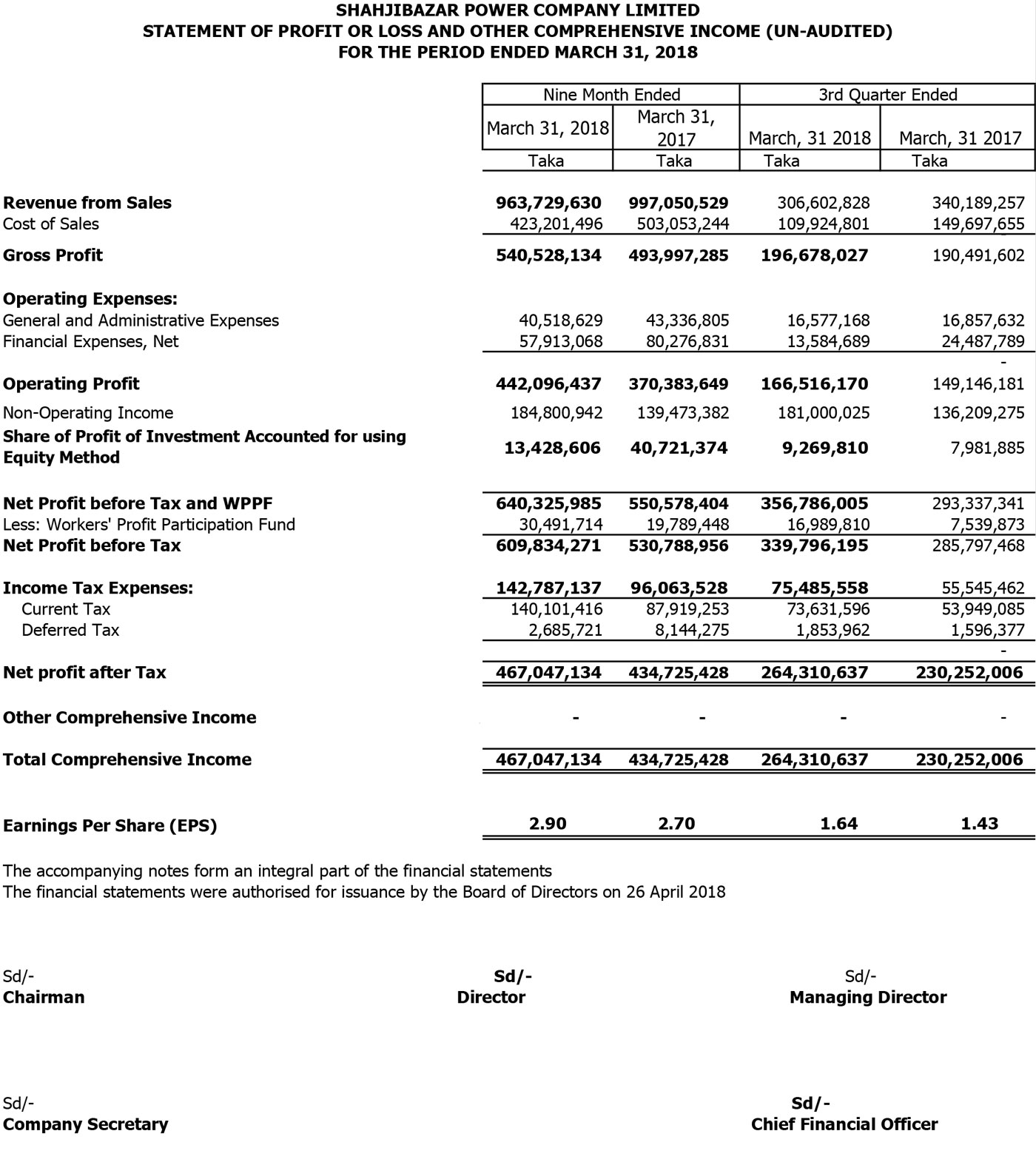 SHAHJIBAZAR POWER COMPANY LIMITED
STATEMENT OF PROFIT OR LOSS AND OTHER COMPREHENSIVE INCOME (UN-AUDITED)
FOR THE PERIOD ENDED MARCH 31, 2018

| | Nine Month Ended | | 3rd Quarter Ended | |
|---|---|---|---|---|
| | March 31, 2018 | March 31, 2017 | March, 31 2018 | March, 31 2017 |
| | Taka | Taka | Taka | Taka |
| Revenue from Sales | 963,729,630 | 997,050,529 | 306,602,828 | 340,189,257 |
| Cost of Sales | 423,201,496 | 503,053,244 | 109,924,801 | 149,697,655 |
| Gross Profit | 540,528,134 | 493,997,285 | 196,678,027 | 190,491,602 |
| Operating Expenses: | | | | |
| General and Administrative Expenses | 40,518,629 | 43,336,805 | 16,577,168 | 16,857,632 |
| Financial Expenses, Net | 57,913,068 | 80,276,831 | 13,584,689 | 24,487,789 |
| | | | | - |
| Operating Profit | 442,096,437 | 370,383,649 | 166,516,170 | 149,146,181 |
| Non-Operating Income | 184,800,942 | 139,473,382 | 181,000,025 | 136,209,275 |
| Share of Profit of Investment Accounted for using Equity Method | 13,428,606 | 40,721,374 | 9,269,810 | 7,981,885 |
| Net Profit before Tax and WPPF | 640,325,985 | 550,578,404 | 356,786,005 | 293,337,341 |
| Less: Workers' Profit Participation Fund | 30,491,714 | 19,789,448 | 16,989,810 | 7,539,873 |
| Net Profit before Tax | 609,834,271 | 530,788,956 | 339,796,195 | 285,797,468 |
| Income Tax Expenses: | 142,787,137 | 96,063,528 | 75,485,558 | 55,545,462 |
| Current Tax | 140,101,416 | 87,919,253 | 73,631,596 | 53,949,085 |
| Deferred Tax | 2,685,721 | 8,144,275 | 1,853,962 | 1,596,377 |
| | | | | - |
| Net profit after Tax | 467,047,134 | 434,725,428 | 264,310,637 | 230,252,006 |
| Other Comprehensive Income | - | - | - | - |
| Total Comprehensive Income | 467,047,134 | 434,725,428 | 264,310,637 | 230,252,006 |
| Earnings Per Share (EPS) | 2.90 | 2.70 | 1.64 | 1.43 |

The accompanying notes form an integral part of the financial statements
The financial statements were authorised for issuance by the Board of Directors on 26 April 2018

Sd/-
Chairman

Sd/-
Director

Sd/-
Managing Director

Sd/-
Company Secretary

Sd/-
Chief Financial Officer